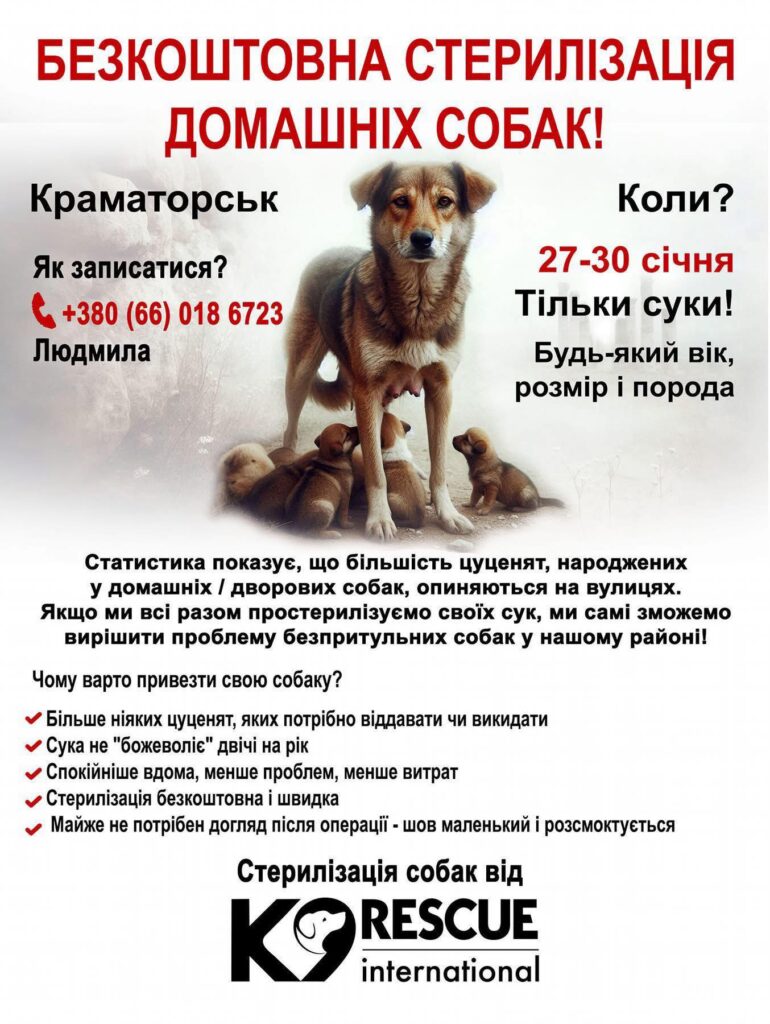 БЕЗКОШТОВНА СТЕРИЛІЗАЦІЯ ДОМАШНІХ СОБАК!

Краматорськ

Як записатися?

+380 (66) 018 6723

Людмила

Коли?

27-30 січня

Тільки суки!

Будь-який вік, розмір і порода

Статистика показує, що більшість цуценят, народжених у домашніх / дворових собак, опиняються на вулицях. Якщо ми всі разом простерилізуємо своїх сук, ми самі зможемо вирішити проблему безпритульних собак у нашому районі!

Чому варто привезти свою собаку?

✔ Більше ніяких цуценят, яких потрібно віддавати чи викидати
✔ Сука не "божеволіє" двічі на рік
✔ Спокійніше вдома, менше проблем, менше витрат
✔ Стерилізація безкоштовна і швидка
✔ Майже не потрібен догляд після операції - шов маленький і розсмоктується

Стерилізація собак від

K9 RESCUE
international